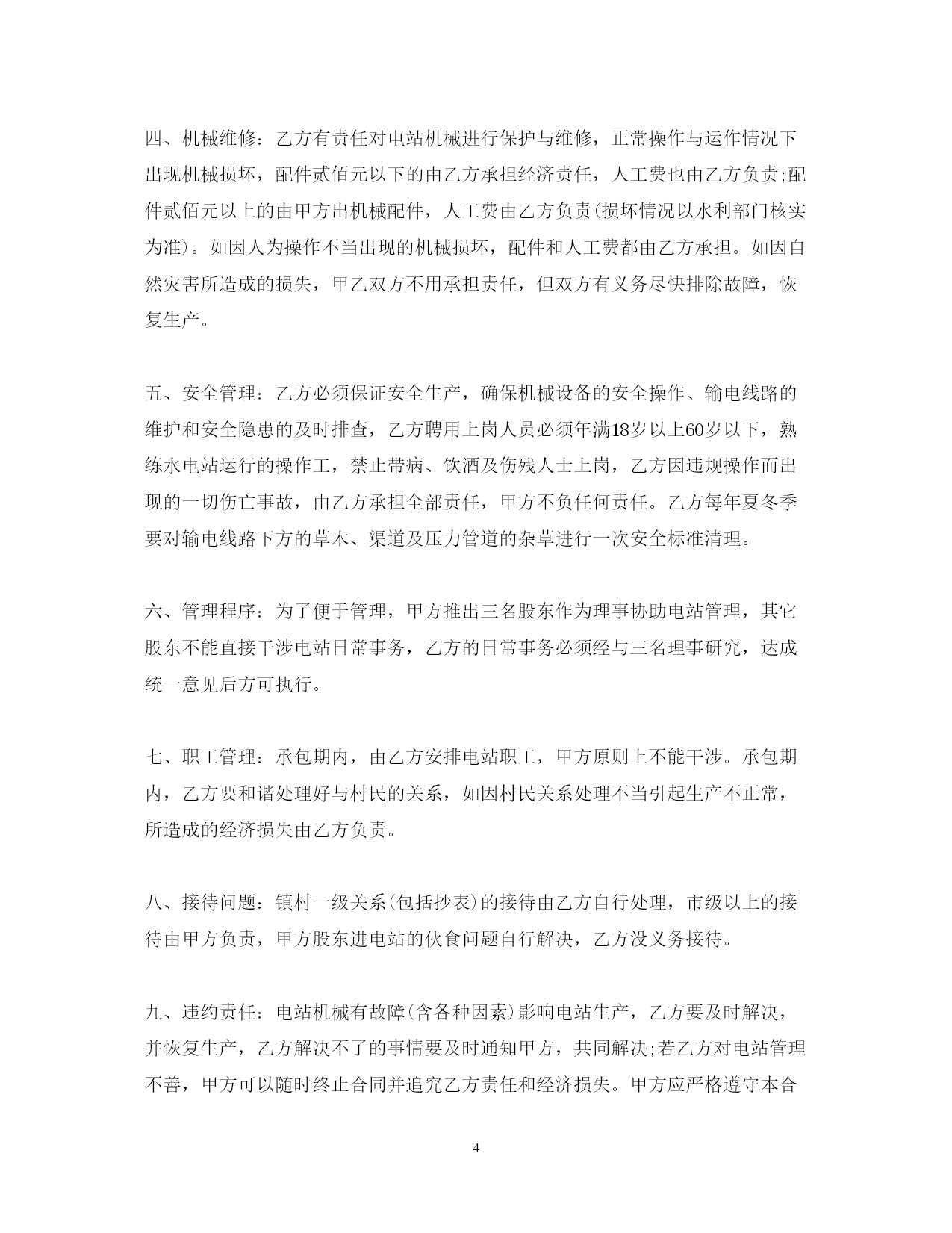 四、机械维修：乙方有责任对电站机械进行保护与维修，正常操作与运作情况下出现机械损坏，配件贰佰元以下的由乙方承担经济责任，人工费也由乙方负责;配件贰佰元以上的由甲方出机械配件，人工费由乙方负责(损坏情况以水利部门核实为准)。如因人为操作不当出现的机械损坏，配件和人工费都由乙方承担。如因自然灾害所造成的损失，甲乙双方不用承担责任，但双方有义务尽快排除故障，恢复生产。

五、安全管理：乙方必须保证安全生产，确保机械设备的安全操作、输电线路的维护和安全隐患的及时排查，乙方聘用上岗人员必须年满18岁以上60岁以下，熟练水电站运行的操作工，禁止带病、饮酒及伤残人士上岗，乙方因违规操作而出现的一切伤亡事故，由乙方承担全部责任，甲方不负任何责任。乙方每年夏冬季要对输电线路下方的草木、渠道及压力管道的杂草进行一次安全标准清理。

六、管理程序：为了便于管理，甲方推出三名股东作为理事协助电站管理，其它股东不能直接干涉电站日常事务，乙方的日常事务必须经与三名理事研究，达成统一意见后方可执行。

七、职工管理：承包期内，由乙方安排电站职工，甲方原则上不能干涉。承包期内，乙方要和谐处理好与村民的关系，如因村民关系处理不当引起生产不正常，所造成的经济损失由乙方负责。

八、接待问题：镇村一级关系(包括抄表)的接待由乙方自行处理，市级以上的接待由甲方负责，甲方股东进电站的伙食问题自行解决，乙方没义务接待。

九、违约责任：电站机械有故障(含各种因素)影响电站生产，乙方要及时解决，并恢复生产，乙方解决不了的事情要及时通知甲方，共同解决;若乙方对电站管理不善，甲方可以随时终止合同并追究乙方责任和经济损失。甲方应严格遵守本合

4